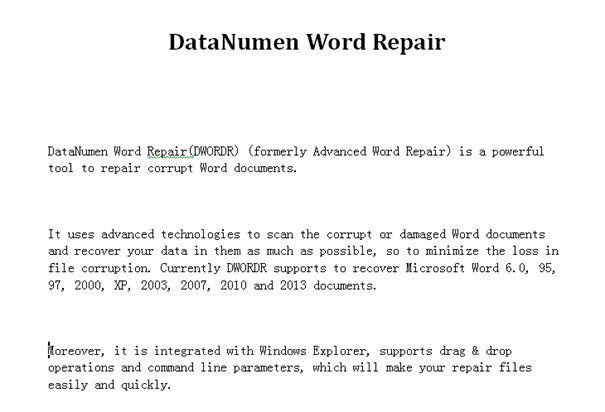 DataNumen Word Repair

DataNumen Word Repair(DWORDR) (formerly Advanced Word Repair) is a powerful tool to repair corrupt Word documents.

It uses advanced technologies to scan the corrupt or damaged Word documents and recover your data in them as much as possible, so to minimize the loss in file corruption. Currently DWORDR supports to recover Microsoft Word 6.0, 95, 97, 2000, XP, 2003, 2007, 2010 and 2013 documents.

Moreover, it is integrated with Windows Explorer, supports drag & drop operations and command line parameters, which will make your repair files easily and quickly.